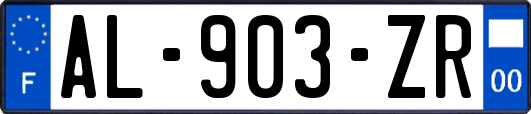 F
AL-903-ZR
00